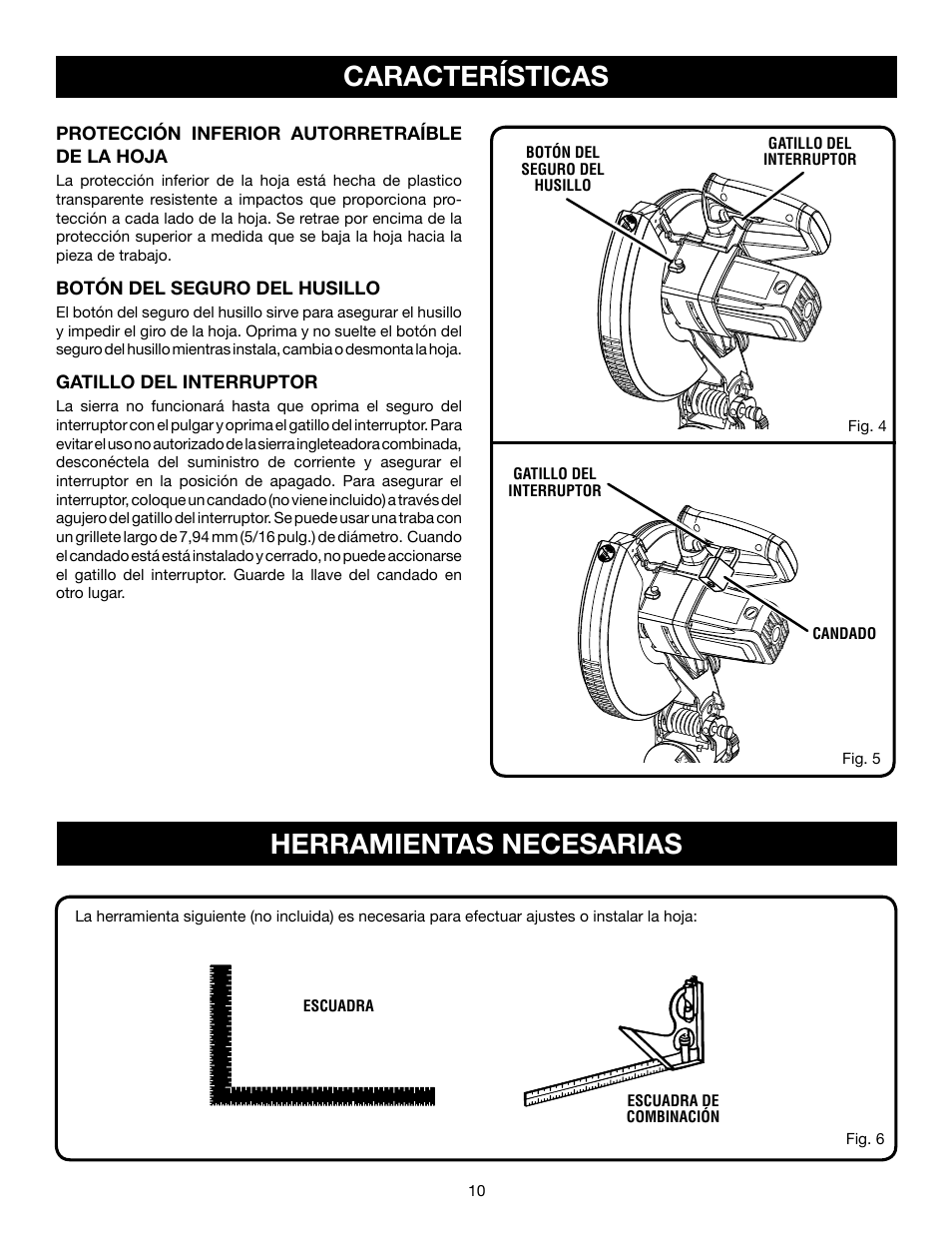 CARACTERÍSTICAS

PROTECCIÓN INFERIOR AUTORRETRAÍBLE DE LA HOJA

La protección inferior de la hoja está hecha de plastico transparente resistente a impactos que proporciona protección a cada lado de la hoja. Se retrae por encima de la protección superior a medida que se baja la hoja hacia la pieza de trabajo.

BOTÓN DEL SEGURO DEL HUSILLO

El botón del seguro del husillo sirve para asegurar el husillo y impedir el giro de la hoja. Oprima y no suelte el botón del seguro del husillo mientras instala, cambia o desmonta la hoja.

GATILLO DEL INTERRUPTOR

La sierra no funcionará hasta que oprima el seguro del interruptor con el pulgar y oprima el gatillo del interruptor. Para evitar el uso no autorizado de la sierra ingleteadora combinada, desconéctela del suministro de corriente y asegurar el interruptor en la posición de apagado. Para asegurar el interruptor, coloque un candado (no viene incluido) a través del agujero del gatillo del interruptor. Se puede usar una traba con un grillete largo de 7,94 mm (5/16 pulg.) de diámetro. Cuando el candado está está instalado y cerrado, no puede accionarse el gatillo del interruptor. Guarde la llave del candado en otro lugar.

BOTÓN DEL SEGURO DEL HUSILLO

GATILLO DEL INTERRUPTOR

Fig. 4

GATILLO DEL INTERRUPTOR

CANDADO

Fig. 5

HERRAMIENTAS NECESARIAS

La herramienta siguiente (no incluida) es necesaria para efectuar ajustes o instalar la hoja:

ESCUADRA

ESCUADRA DE COMBINACIÓN

Fig. 6

10